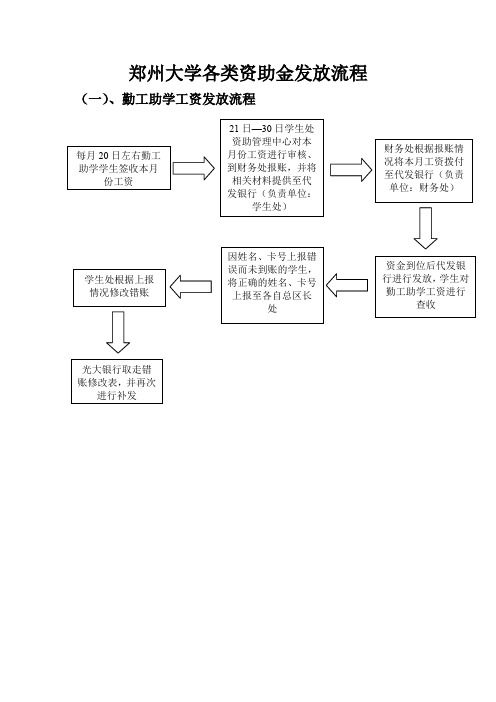 郑州大学各类资助金发放流程

（一）、勤工助学工资发放流程

每月 20 日左右勤工助学学生签收本月份工资

21 日—30 日学生处资助管理中心对本月份工资进行审核、到财务处报账，并将相关材料提供至代发银行（负责单位：学生处）

财务处根据报账情况将本月工资拨付至代发银行（负责单位：财务处）

资金到位后代发银行进行发放，学生对勤工助学工资进行查收

因姓名、卡号上报错误而未到账的学生，将正确的姓名、卡号上报至各自总区长处

学生处根据上报情况修改错账

光大银行取走错账修改表，并再次进行补发